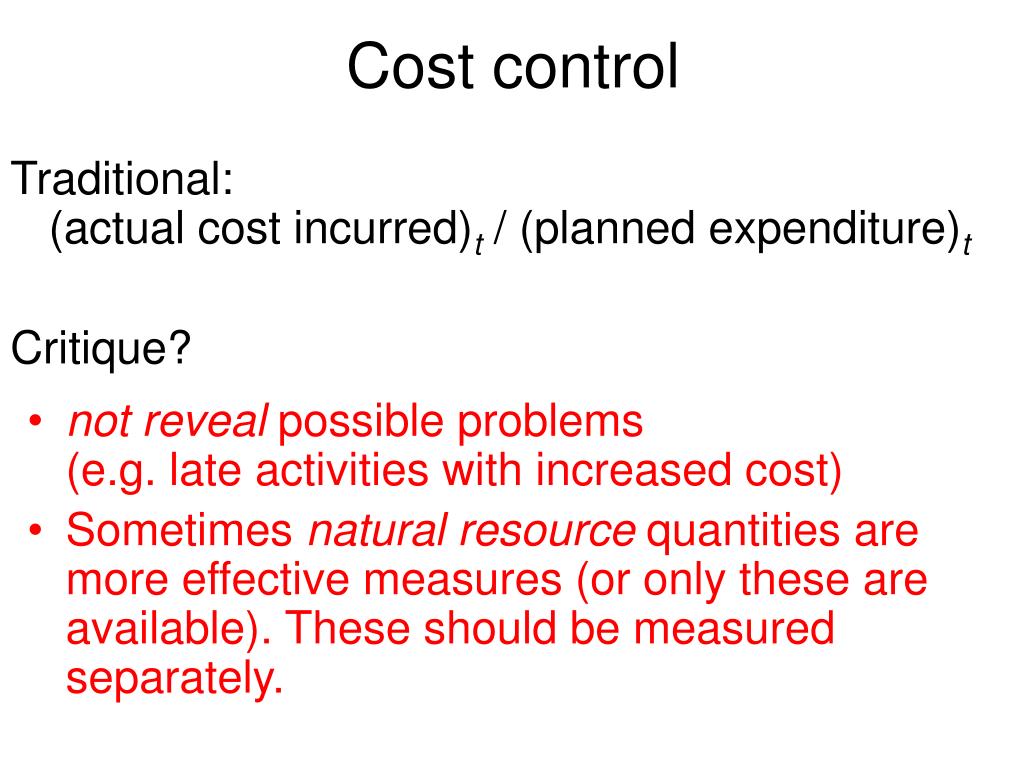 Cost control

Traditional:
(actual cost incurred)$_t$ / (planned expenditure)$_t$

Critique?

• not reveal possible problems (e.g. late activities with increased cost)
• Sometimes natural resource quantities are more effective measures (or only these are available). These should be measured separately.